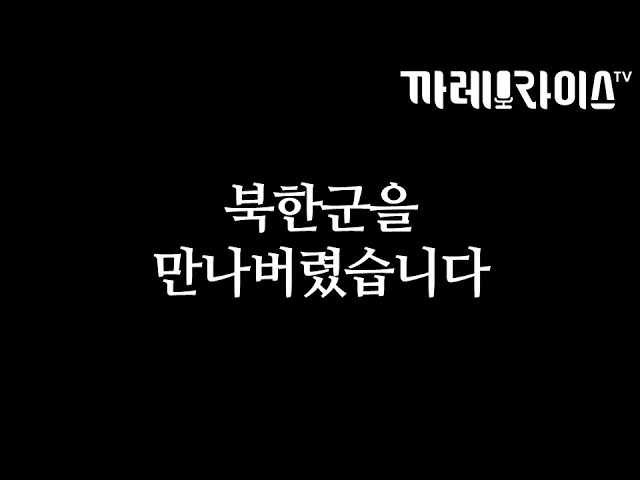 까레라이스TV

북한군을
만나버렸습니다